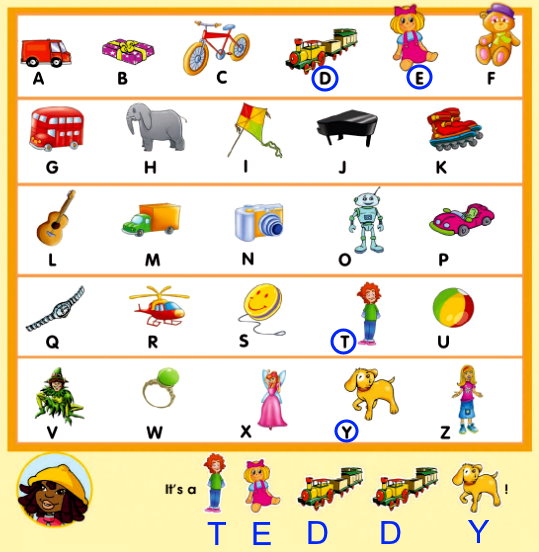 A B C D E F

G H I J K

L M N O P

Q R S T U

V W X Y Z

It's a !

T E D D Y